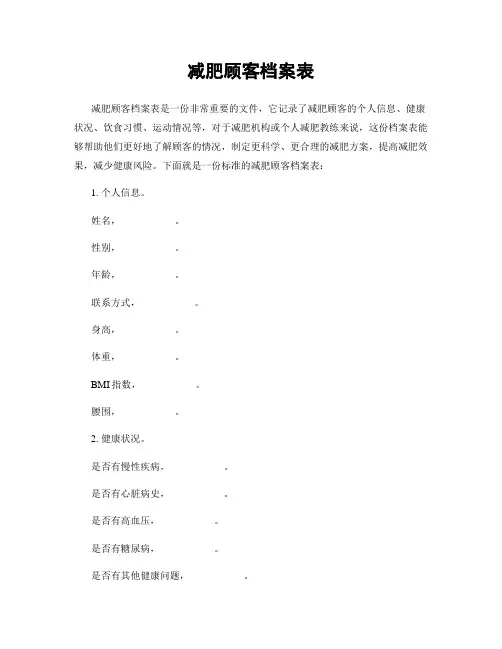 减肥顾客档案表

减肥顾客档案表是一份非常重要的文件，它记录了减肥顾客的个人信息、健康状况、饮食习惯、运动情况等，对于减肥机构或个人减肥教练来说，这份档案表能够帮助他们更好地了解顾客的情况，制定更科学、更合理的减肥方案，提高减肥效果，减少健康风险。下面就是一份标准的减肥顾客档案表：

1. 个人信息。

姓名，　　　　。

性别，　　　　。

年龄，　　　　。

联系方式，　　　　。

身高，　　　　。

体重，　　　　。

BMI 指数，　　　　。

腰围，　　　　。

2. 健康状况。

是否有慢性疾病，　　　　。

是否有心脏病史，　　　　。

是否有高血压，　　　　。

是否有糖尿病，　　　　。

是否有其他健康问题，　　　　。